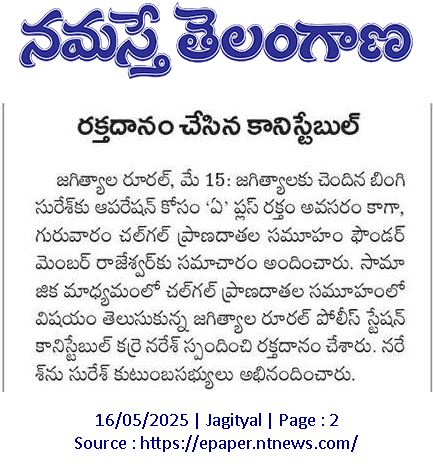 నమస్తే తెలంగాణ

రక్తదానం చేసిన కానిస్టేబుల్

జగిత్యాల రూరల్, మే 15: జగిత్యాలకు చెందిన బింగి సురేశ్‌కు ఆపరేషన్ కోసం 'ఏ' ప్లస్ రక్తం అవసరం కాగా, గురువారం చల్‌గల్ ప్రాణదాతల సమూహం ఫౌండర్ మెంబర్ రాజేశ్వర్‌కు సమాచారం అందించారు. సామాజిక మాధ్యమంలో చల్‌గల్ ప్రాణదాతల సమూహంలో విషయం తెలుసుకున్న జగిత్యాల రూరల్ పోలీస్ స్టేషన్ కానిస్టేబుల్ కర్రె నరేశ్ స్పందించి రక్తదానం చేశారు. నరేశ్‌ను సురేశ్ కుటుంబసభ్యులు అభినందించారు.

16/05/2025 | Jagityal | Page : 2
Source : https://epaper.ntnews.com/